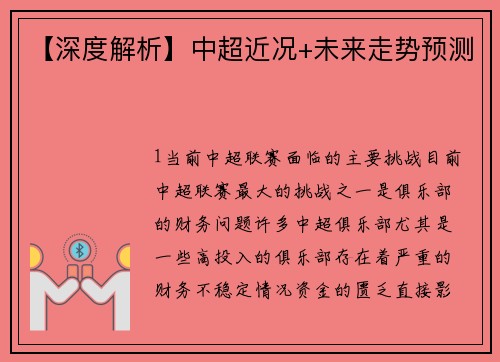 【深度解析】中超近况+未来走势预测

1当前中超联赛面临的主要挑战目前中超联赛最大的挑战之一是俱乐部的财务问题许多中超俱乐部尤其是一些高投入的俱乐部存在着严重的财务不稳定情况资金的匮乏直接影